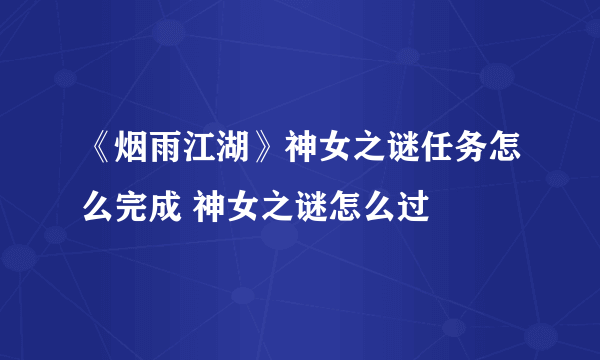 《烟雨江湖》神女之谜任务怎么完成 神女之谜怎么过